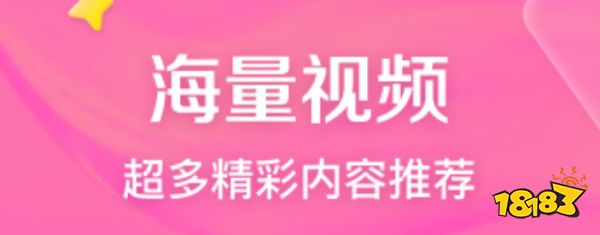 海量视频

超多精彩内容推荐

18183